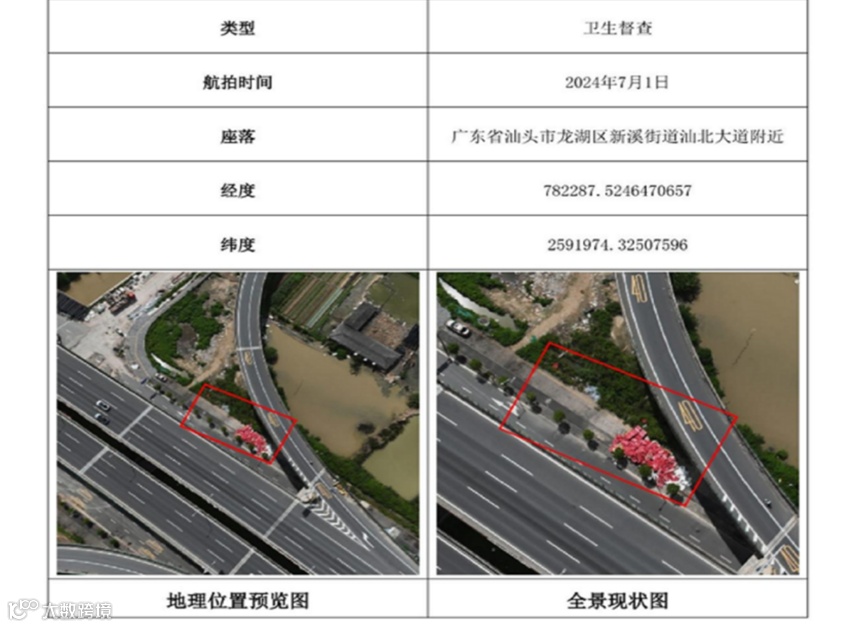 | 类型 | 卫生督查 |
|---|---|
| 航拍时间 | 2024年7月1日 |
| 座落 | 广东省汕头市龙湖区新溪街道汕北大道附近 |
| 经度 | 782287.5246470657 |
| 纬度 | 2591974.32507596 |
| 地理位置预览图 | 全景现状图 |

大数跨境